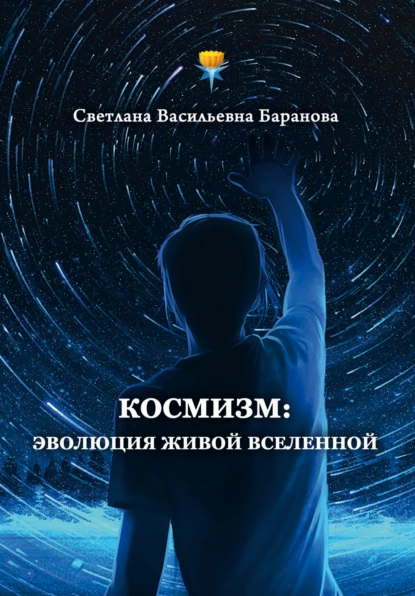 Светлана Васильевна Баранова

КОСМИЗМ:
ЭВОЛЮЦИЯ ЖИВОЙ ВСЕЛЕННОЙ